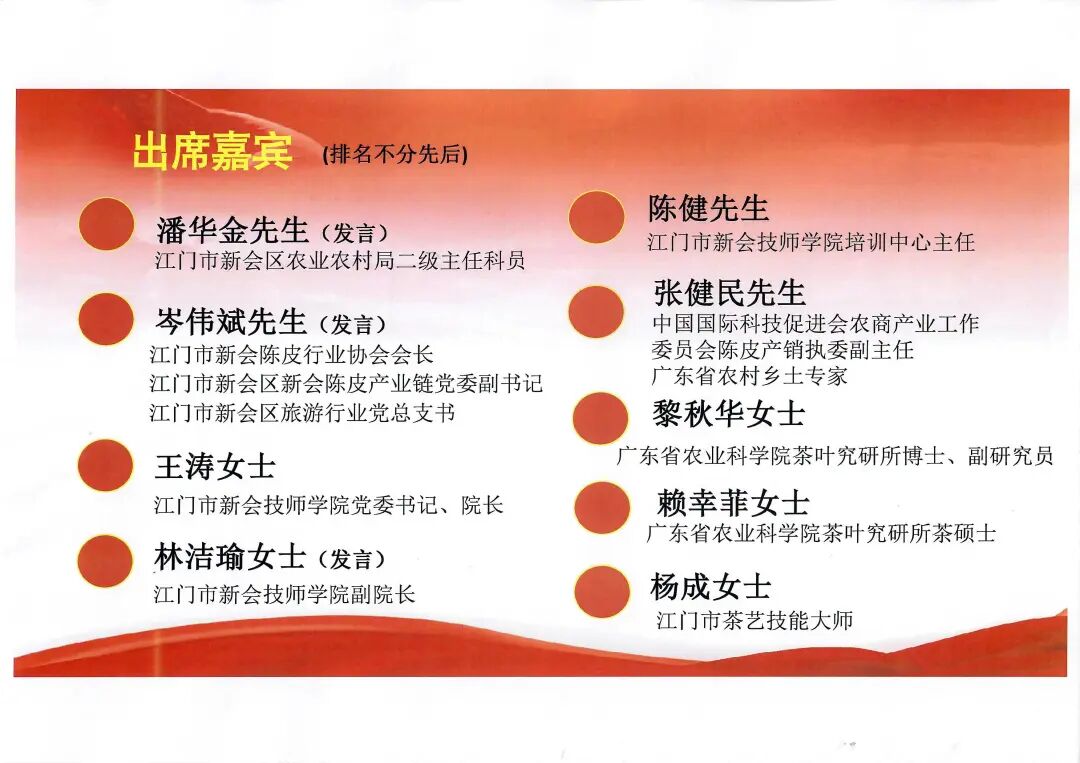 出席嘉宾 (排名不分先后)

潘华金先生（发言）
江门市新会区农业农村局二级主任科员

岑伟斌先生（发言）
江门市新会陈皮行业协会会长
江门市新会区新会陈皮产业链党委副书记
江门市新会区旅游行业党总支书

王涛女士
江门市新会技师学院党委书记、院长

林洁瑜女士（发言）
江门市新会技师学院副院长

陈健先生
江门市新会技师学院培训中心主任

张健民先生
中国国际科技促进会农商产业工作委员会陈皮产销执委副主任
广东省农村乡土专家

黎秋华女士
广东省农业科学院茶叶究研所博士、副研究员

赖幸菲女士
广东省农业科学院茶叶究研所茶硕士

杨成女士
江门市茶艺技能大师